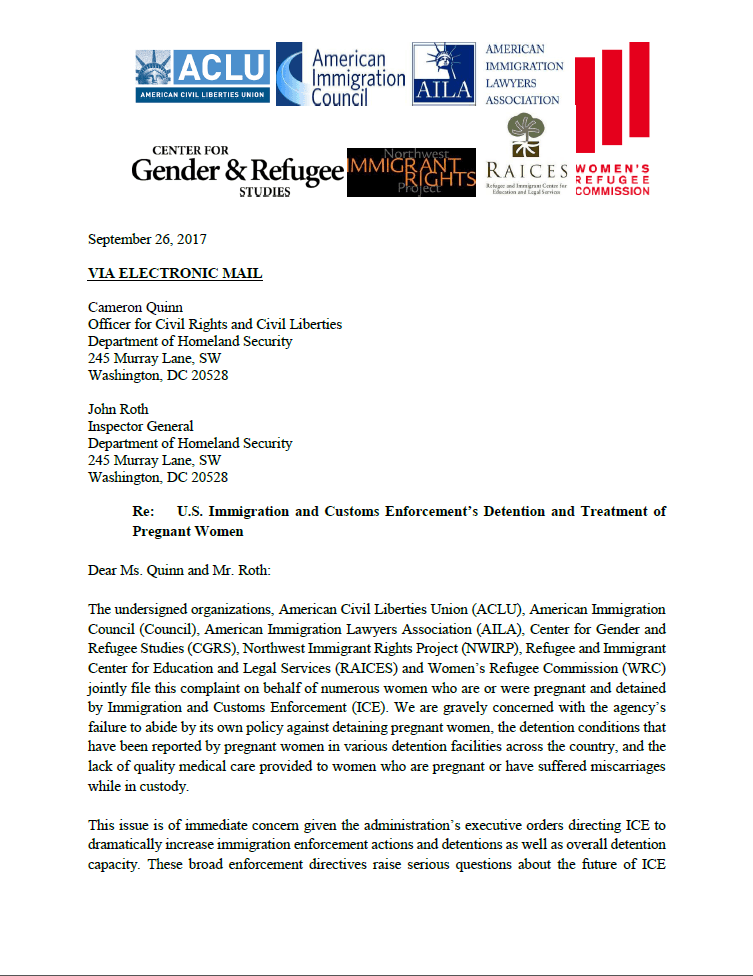 ACLU
AMERICAN CIVIL LIBERTIES UNION

American Immigration Council

AILA
AMERICAN IMMIGRATION LAWYERS ASSOCIATION

CENTER FOR Gender & Refugee STUDIES

Northwest IMMIGRANT RIGHTS Project

RAICES
Refugee and Immigrant Center for Education and Legal Services

WOMEN'S REFUGEE COMMISSION

September 26, 2017

VIA ELECTRONIC MAIL

Cameron Quinn
Officer for Civil Rights and Civil Liberties
Department of Homeland Security
245 Murray Lane, SW
Washington, DC 20528

John Roth
Inspector General
Department of Homeland Security
245 Murray Lane, SW
Washington, DC 20528

Re: U.S. Immigration and Customs Enforcement's Detention and Treatment of Pregnant Women

Dear Ms. Quinn and Mr. Roth:

The undersigned organizations, American Civil Liberties Union (ACLU), American Immigration Council (Council), American Immigration Lawyers Association (AILA), Center for Gender and Refugee Studies (CGRS), Northwest Immigrant Rights Project (NWIRP), Refugee and Immigrant Center for Education and Legal Services (RAICES) and Women's Refugee Commission (WRC) jointly file this complaint on behalf of numerous women who are or were pregnant and detained by Immigration and Customs Enforcement (ICE). We are gravely concerned with the agency's failure to abide by its own policy against detaining pregnant women, the detention conditions that have been reported by pregnant women in various detention facilities across the country, and the lack of quality medical care provided to women who are pregnant or have suffered miscarriages while in custody.

This issue is of immediate concern given the administration's executive orders directing ICE to dramatically increase immigration enforcement actions and detentions as well as overall detention capacity. These broad enforcement directives raise serious questions about the future of ICE